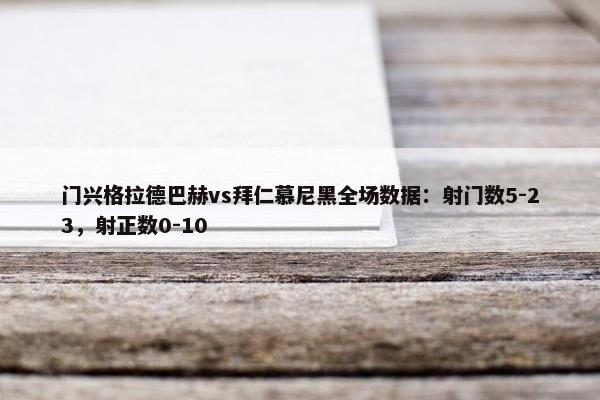 门兴格拉德巴赫vs拜仁慕尼黑全场数据：射门数5-23，射正数0-10